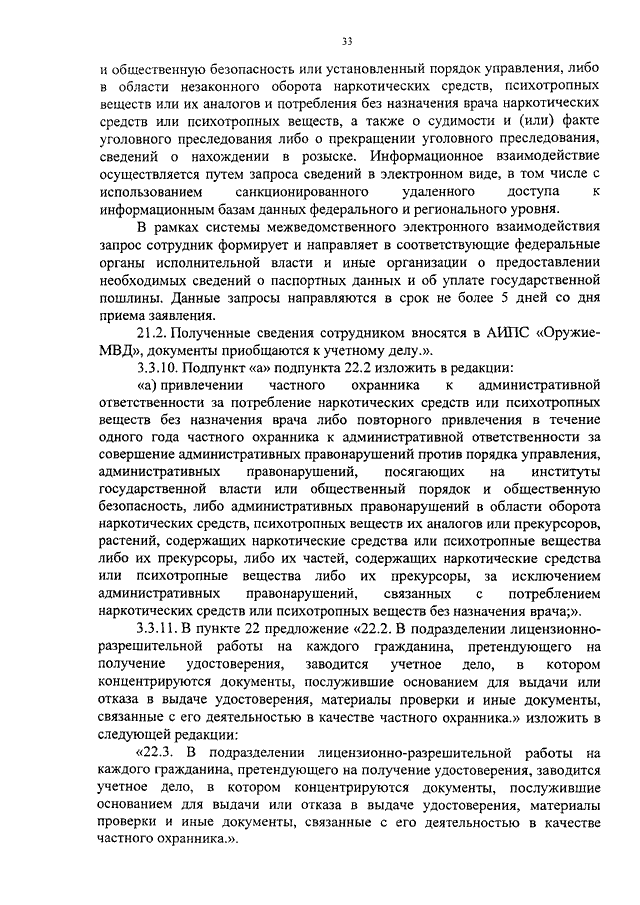 33

и общественную безопасность или установленный порядок управления, либо в области незаконного оборота наркотических средств, психотропных веществ или их аналогов и потребления без назначения врача наркотических средств или психотропных веществ, а также о судимости и (или) факте уголовного преследования либо о прекращении уголовного преследования, сведений о нахождении в розыске. Информационное взаимодействие осуществляется путем запроса сведений в электронном виде, в том числе с использованием санкционированного удаленного доступа к информационным базам данных федерального и регионального уровня.

В рамках системы межведомственного электронного взаимодействия запрос сотрудник формирует и направляет в соответствующие федеральные органы исполнительной власти и иные организации о предоставлении необходимых сведений о паспортных данных и об уплате государственной пошлины. Данные запросы направляются в срок не более 5 дней со дня приема заявления.

21.2. Полученные сведения сотрудником вносятся в АИПС «Оружие-МВД», документы приобщаются к учетному делу.».

3.3.10. Подпункт «а» подпункта 22.2 изложить в редакции:

«а) привлечении частного охранника к административной ответственности за потребление наркотических средств или психотропных веществ без назначения врача либо повторного привлечения в течение одного года частного охранника к административной ответственности за совершение административных правонарушений против порядка управления, административных правонарушений, посягающих на институты государственной власти или общественный порядок и общественную безопасность, либо административных правонарушений в области оборота наркотических средств, психотропных веществ их аналогов или прекурсоров, растений, содержащих наркотические средства или психотропные вещества либо их прекурсоры, либо их частей, содержащих наркотические средства или психотропные вещества либо их прекурсоры, за исключением административных правонарушений, связанных с потреблением наркотических средств или психотропных веществ без назначения врача;».

3.3.11. В пункте 22 предложение «22.2. В подразделении лицензионно-разрешительной работы на каждого гражданина, претендующего на получение удостоверения, заводится учетное дело, в котором концентрируются документы, послужившие основанием для выдачи или отказа в выдаче удостоверения, материалы проверки и иные документы, связанные с его деятельностью в качестве частного охранника.» изложить в следующей редакции:

«22.3. В подразделении лицензионно-разрешительной работы на каждого гражданина, претендующего на получение удостоверения, заводится учетное дело, в котором концентрируются документы, послужившие основанием для выдачи или отказа в выдаче удостоверения, материалы проверки и иные документы, связанные с его деятельностью в качестве частного охранника.».